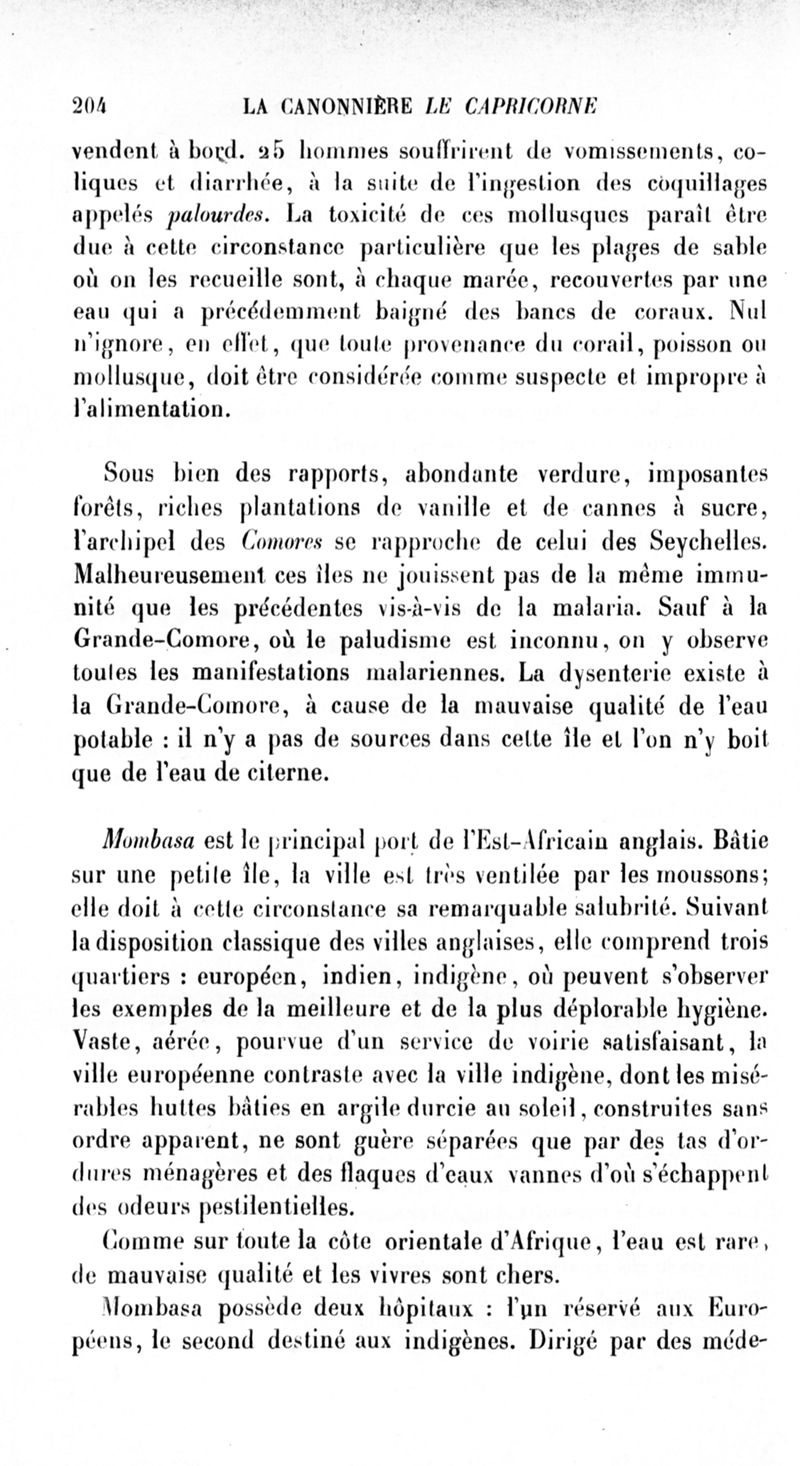 204 LA CANONNIÈRE LE CAPRICORNE

vendent à bord. 25 hommes souffrirent de vomissements, coliques et diarrhée, à la suite de l'ingestion des coquillages appelés palourdes. La toxicité de ces mollusques paraît être due à cette circonstance particulière que les plages de sable où on les recueille sont, à chaque marée, recouvertes par une eau qui a précédemment baigné des bancs de coraux. Nul n'ignore, en effet, que toute provenance du corail, poisson ou mollusque, doit être considérée comme suspecte et impropre à l'alimentation.

Sous bien des rapports, abondante verdure, imposantes forêts, riches plantations de vanille et de cannes à sucre, l'archipel des Comores se rapproche de celui des Seychelles. Malheureusement ces îles ne jouissent pas de la même immunité que les précédentes vis-à-vis de la malaria. Sauf à la Grande-Comore, où le paludisme est inconnu, on y observe toutes les manifestations malariennes. La dysenterie existe à la Grande-Comore, à cause de la mauvaise qualité de l'eau potable : il n'y a pas de sources dans cette île et l'on n'y boit que de l'eau de citerne.

Mombasa est le principal port de l'Est-Africain anglais. Bâtie sur une petite île, la ville est très ventilée par les moussons; elle doit à cette circonstance sa remarquable salubrité. Suivant la disposition classique des villes anglaises, elle comprend trois quartiers : européen, indien, indigène, où peuvent s'observer les exemples de la meilleure et de la plus déplorable hygiène. Vaste, aérée, pourvue d'un service de voirie satisfaisant, la ville européenne contraste avec la ville indigène, dont les misérables huttes bâties en argile durcie au soleil, construites sans ordre apparent, ne sont guère séparées que par des tas d'ordures ménagères et des flaques d'eaux vannes d'où s'échappent des odeurs pestilentielles.

Comme sur toute la côte orientale d'Afrique, l'eau est rare, de mauvaise qualité et les vivres sont chers.

Mombasa possède deux hôpitaux : l'un réservé aux Européens, le second destiné aux indigènes. Dirigé par des méde-